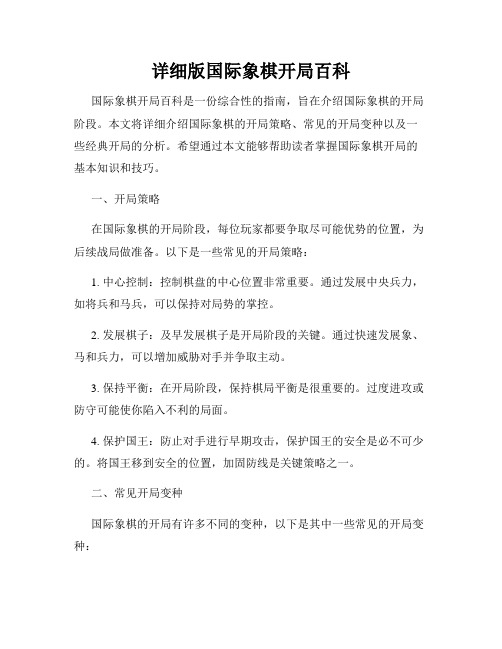 详细版国际象棋开局百科

国际象棋开局百科是一份综合性的指南，旨在介绍国际象棋的开局阶段。本文将详细介绍国际象棋的开局策略、常见的开局变种以及一些经典开局的分析。希望通过本文能够帮助读者掌握国际象棋开局的基本知识和技巧。

一、开局策略

在国际象棋的开局阶段，每位玩家都要争取尽可能优势的位置，为后续战局做准备。以下是一些常见的开局策略：

1. 中心控制：控制棋盘的中心位置非常重要。通过发展中央兵力，如将兵和马兵，可以保持对局势的掌控。

2. 发展棋子：及早发展棋子是开局阶段的关键。通过快速发展象、马和兵力，可以增加威胁对手并争取主动。

3. 保持平衡：在开局阶段，保持棋局平衡是很重要的。过度进攻或防守可能使你陷入不利的局面。

4. 保护国王：防止对手进行早期攻击，保护国王的安全是必不可少的。将国王移到安全的位置，加固防线是关键策略之一。

二、常见开局变种

国际象棋的开局有许多不同的变种，以下是其中一些常见的开局变种：